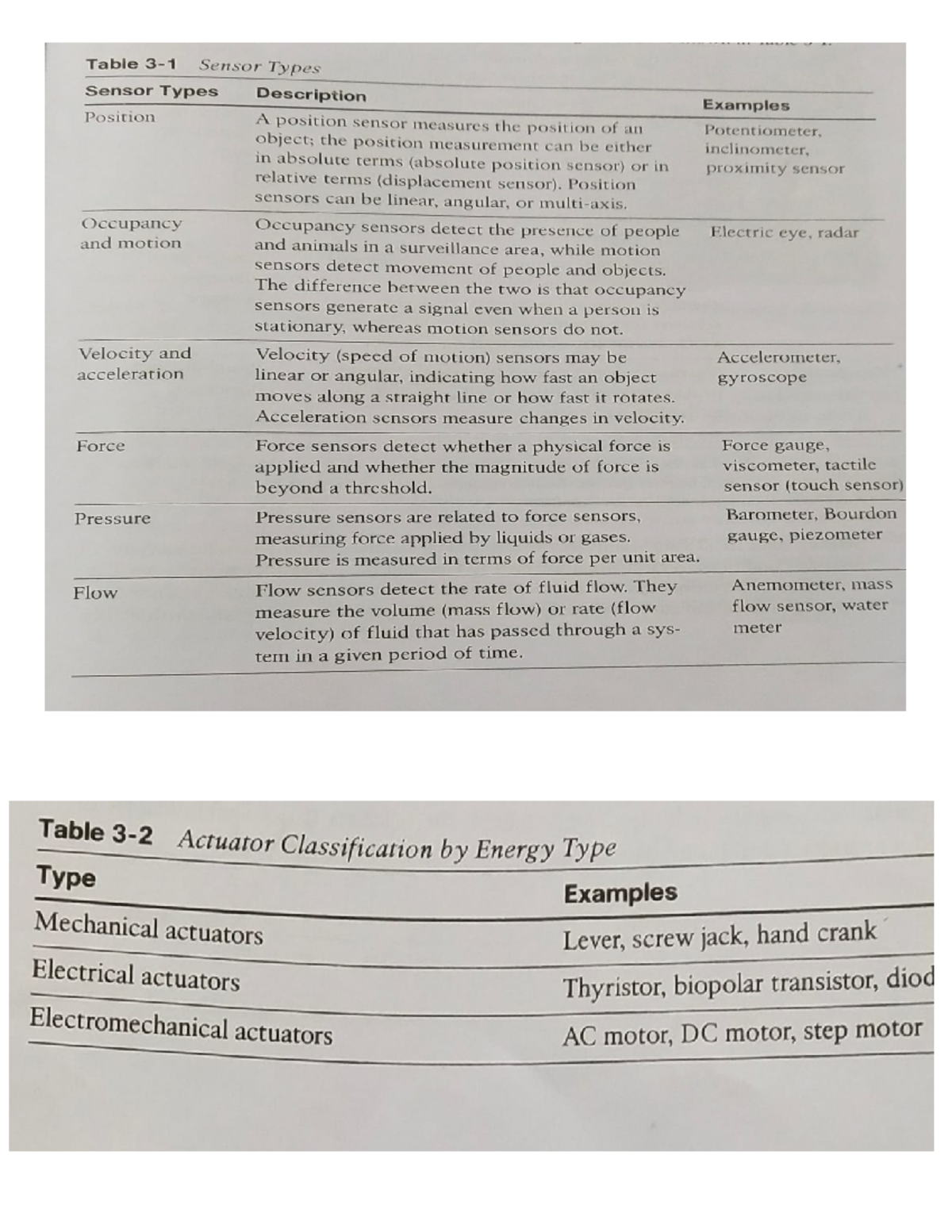 Table 3-1 Sensor Types

| Sensor Types | Description | Examples |
|---|---|---|
| Position | A position sensor measures the position of an object; the position measurement can be either in absolute terms (absolute position sensor) or in relative terms (displacement sensor). Position sensors can be linear, angular, or multi-axis. | Potentiometer, inclinometer, proximity sensor |
| Occupancy and motion | Occupancy sensors detect the presence of people and animals in a surveillance area, while motion sensors detect movement of people and objects. The difference between the two is that occupancy sensors generate a signal even when a person is stationary, whereas motion sensors do not. | Electric eye, radar |
| Velocity and acceleration | Velocity (speed of motion) sensors may be linear or angular, indicating how fast an object moves along a straight line or how fast it rotates. Acceleration sensors measure changes in velocity. | Accelerometer, gyroscope |
| Force | Force sensors detect whether a physical force is applied and whether the magnitude of force is beyond a threshold. | Force gauge, viscometer, tactile sensor (touch sensor) |
| Pressure | Pressure sensors are related to force sensors, measuring force applied by liquids or gases. Pressure is measured in terms of force per unit area. | Barometer, Bourdon gauge, piezometer |
| Flow | Flow sensors detect the rate of fluid flow. They measure the volume (mass flow) or rate (flow velocity) of fluid that has passed through a system in a given period of time. | Anemometer, mass flow sensor, water meter |

Table 3-2 Actuator Classification by Energy Type

| Type | Examples |
|---|---|
| Mechanical actuators | Lever, screw jack, hand crank |
| Electrical actuators | Thyristor, biopolar transistor, diod |
| Electromechanical actuators | AC motor, DC motor, step motor |